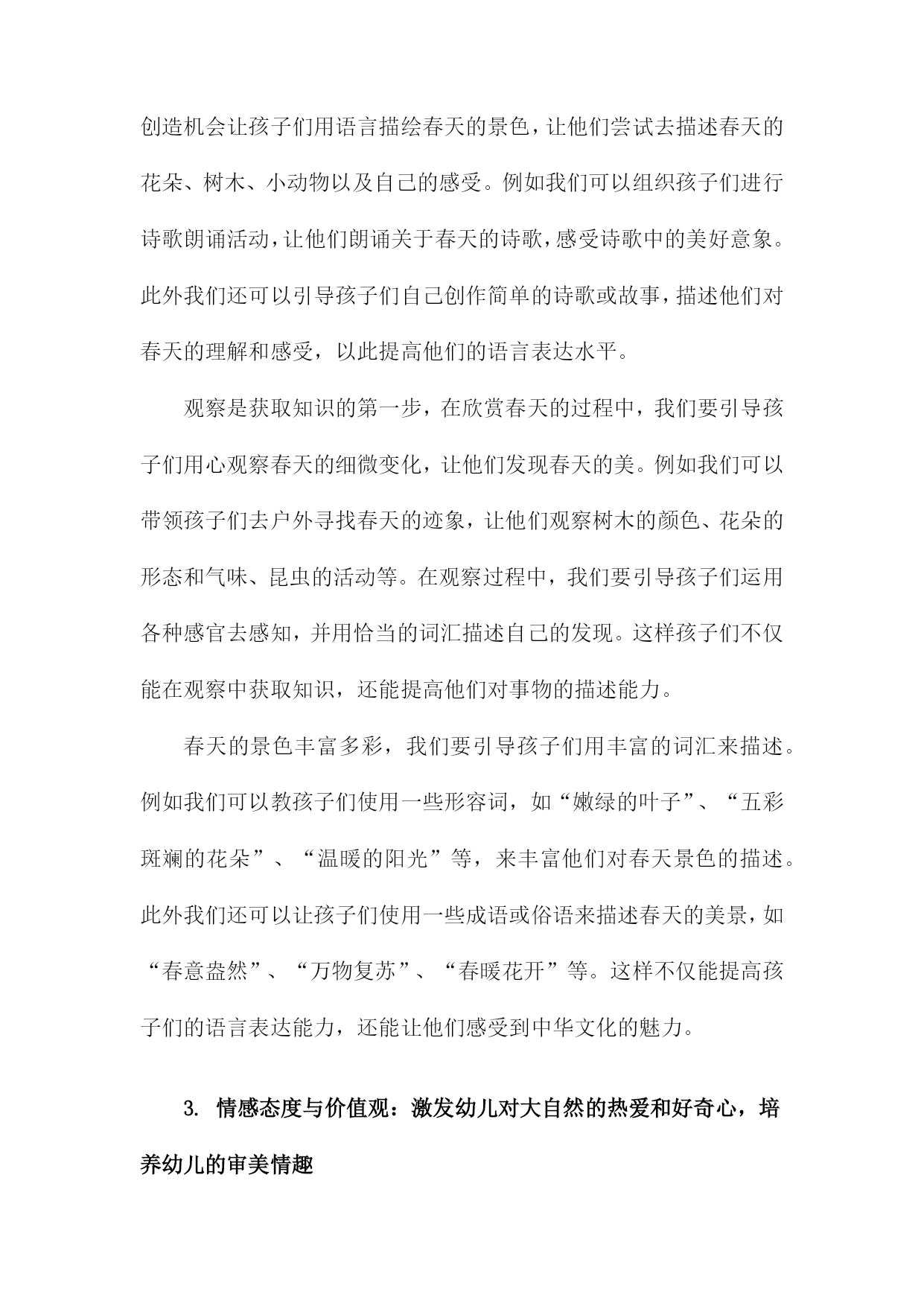 创造机会让孩子们用语言描绘春天的景色，让他们尝试去描述春天的花朵、树木、小动物以及自己的感受。例如我们可以组织孩子们进行诗歌朗诵活动，让他们朗诵关于春天的诗歌，感受诗歌中的美好意象。此外我们还可以引导孩子们自己创作简单的诗歌或故事，描述他们对春天的理解和感受，以此提高他们的语言表达水平。

观察是获取知识的第一步，在欣赏春天的过程中，我们要引导孩子们用心观察春天的细微变化，让他们发现春天的美。例如我们可以带领孩子们去户外寻找春天的迹象，让他们观察树木的颜色、花朵的形态和气味、昆虫的活动等。在观察过程中，我们要引导孩子们运用各种感官去感知，并用恰当的词汇描述自己的发现。这样孩子们不仅能在观察中获取知识，还能提高他们对事物的描述能力。

春天的景色丰富多彩，我们要引导孩子们用丰富的词汇来描述。例如我们可以教孩子们使用一些形容词，如“嫩绿的叶子”、“五彩斑斓的花朵”、“温暖的阳光”等，来丰富他们对春天景色的描述。此外我们还可以让孩子们使用一些成语或俗语来描述春天的美景，如“春意盎然”、“万物复苏”、“春暖花开”等。这样不仅能提高孩子们的语言表达能力，还能让他们感受到中华文化的魅力。

3. 情感态度与价值观：激发幼儿对大自然的热爱和好奇心，培养幼儿的审美情趣